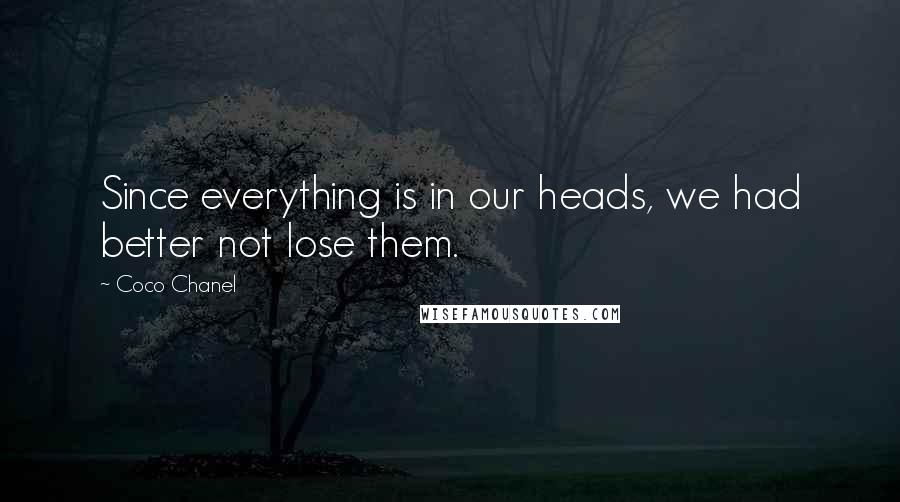 Since everything is in our heads, we had better not lose them.

~ Coco Chanel

WISEFAMOUSQUOTES.COM